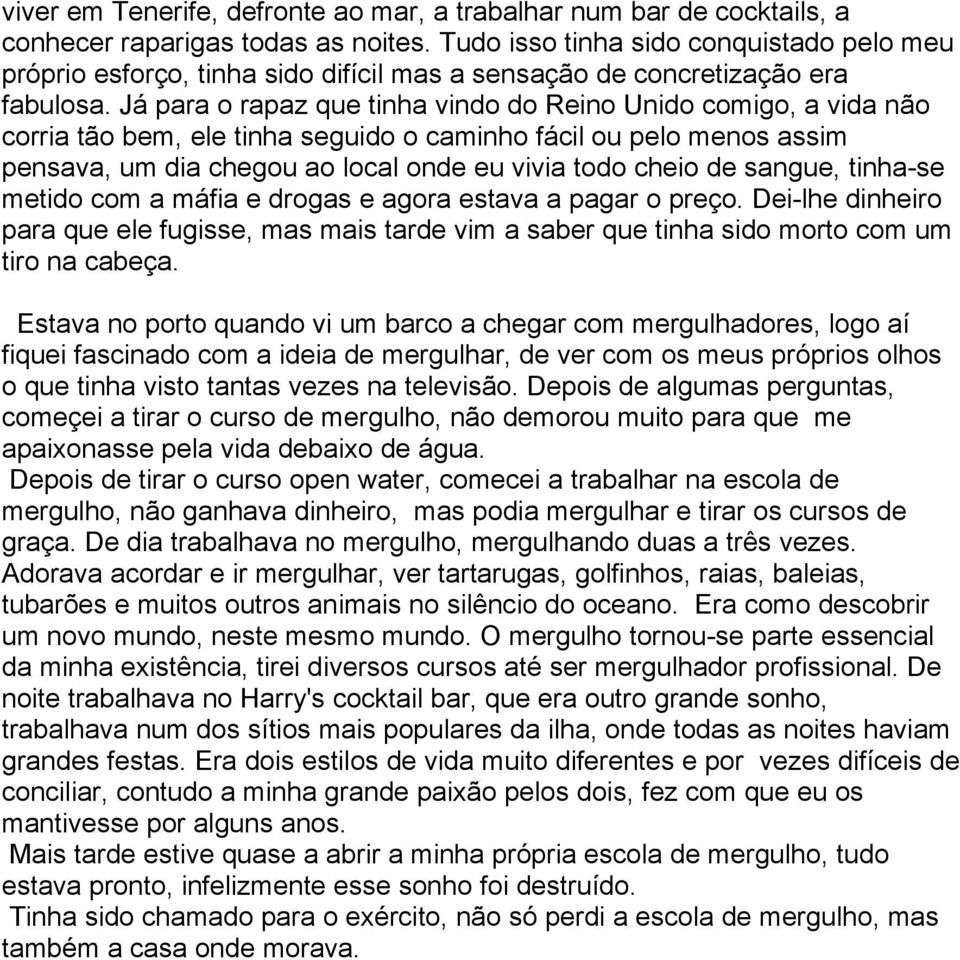 viver em Tenerife, defronte ao mar, a trabalhar num bar de cocktails, a conhecer raparigas todas as noites. Tudo isso tinha sido conquistado pelo meu próprio esforço, tinha sido difícil mas a sensação de concretização era fabulosa. Já para o rapaz que tinha vindo do Reino Unido comigo, a vida não corria tão bem, ele tinha seguido o caminho fácil ou pelo menos assim pensava, um dia chegou ao local onde eu vivia todo cheio de sangue, tinha-se metido com a máfia e drogas e agora estava a pagar o preço. Dei-lhe dinheiro para que ele fugisse, mas mais tarde vim a saber que tinha sido morto com um tiro na cabeça.

Estava no porto quando vi um barco a chegar com mergulhadores, logo aí fiquei fascinado com a ideia de mergulhar, de ver com os meus próprios olhos o que tinha visto tantas vezes na televisão. Depois de algumas perguntas, começei a tirar o curso de mergulho, não demorou muito para que me apaixonasse pela vida debaixo de água.
Depois de tirar o curso open water, comecei a trabalhar na escola de mergulho, não ganhava dinheiro, mas podia mergulhar e tirar os cursos de graça. De dia trabalhava no mergulho, mergulhando duas a três vezes. Adorava acordar e ir mergulhar, ver tartarugas, golfinhos, raias, baleias, tubarões e muitos outros animais no silêncio do oceano. Era como descobrir um novo mundo, neste mesmo mundo. O mergulho tornou-se parte essencial da minha existência, tirei diversos cursos até ser mergulhador profissional. De noite trabalhava no Harry's cocktail bar, que era outro grande sonho, trabalhava num dos sítios mais populares da ilha, onde todas as noites haviam grandes festas. Era dois estilos de vida muito diferentes e por vezes difíceis de conciliar, contudo a minha grande paixão pelos dois, fez com que eu os mantivesse por alguns anos.
Mais tarde estive quase a abrir a minha própria escola de mergulho, tudo estava pronto, infelizmente esse sonho foi destruído.
Tinha sido chamado para o exército, não só perdi a escola de mergulho, mas também a casa onde morava.